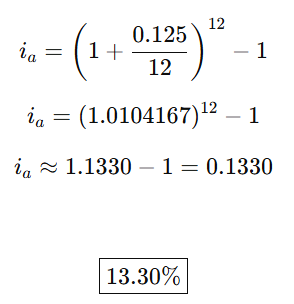 $i_a = \left(1 + \frac{0.125}{12}\right)^{12} - 1$

$i_a = (1.0104167)^{12} - 1$

$i_a \approx 1.1330 - 1 = 0.1330$

$\boxed{13.30\%}$